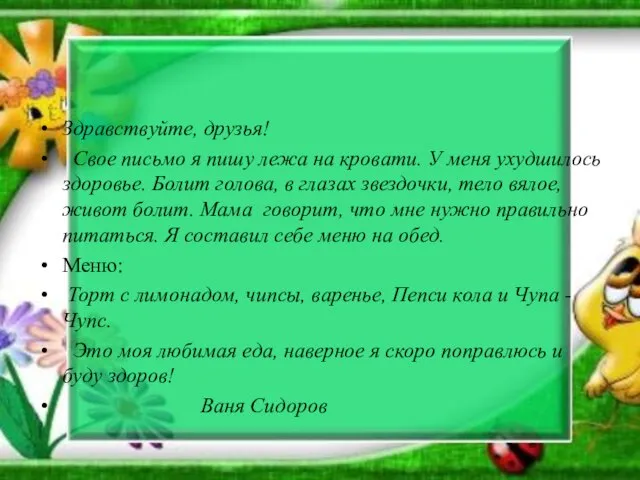 • Здравствуйте, друзья!

• Свое письмо я пишу лежа на кровати. У меня ухудшилось здоровье. Болит голова, в глазах звездочки, тело вялое, живот болит. Мама говорит, что мне нужно правильно питаться. Я составил себе меню на обед.

• Меню:

• Торт с лимонадом, чипсы, варенье, Пепси кола и Чупа - Чупс.

• Это моя любимая еда, наверное я скоро поправлюсь и буду здоров!

• Ваня Сидоров